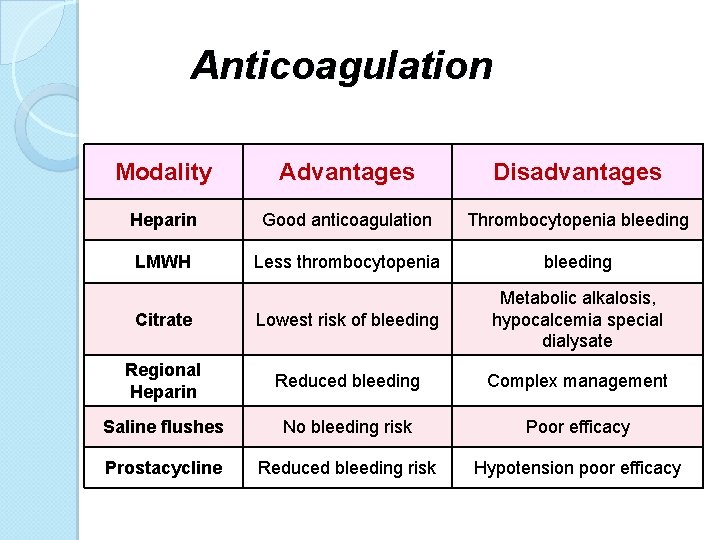 Anticoagulation

| Modality | Advantages | Disadvantages |
|---|---|---|
| Heparin | Good anticoagulation | Thrombocytopenia bleeding |
| LMWH | Less thrombocytopenia | bleeding |
| Citrate | Lowest risk of bleeding | Metabolic alkalosis, hypocalcemia special dialysate |
| Regional Heparin | Reduced bleeding | Complex management |
| Saline flushes | No bleeding risk | Poor efficacy |
| Prostacycline | Reduced bleeding risk | Hypotension poor efficacy |